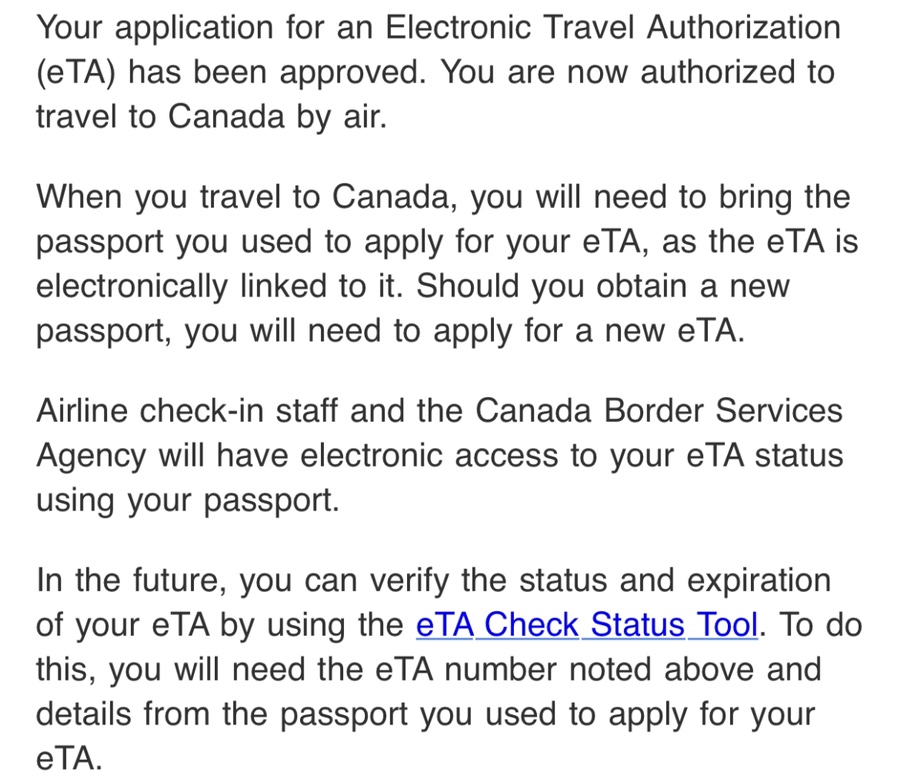 Your application for an Electronic Travel Authorization (eTA) has been approved. You are now authorized to travel to Canada by air.

When you travel to Canada, you will need to bring the passport you used to apply for your eTA, as the eTA is electronically linked to it. Should you obtain a new passport, you will need to apply for a new eTA.

Airline check-in staff and the Canada Border Services Agency will have electronic access to your eTA status using your passport.

In the future, you can verify the status and expiration of your eTA by using the eTA Check Status Tool. To do this, you will need the eTA number noted above and details from the passport you used to apply for your eTA.